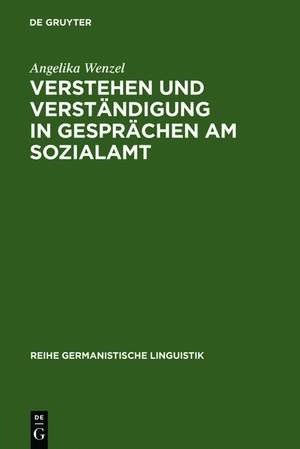 DE GRUYTER

Angelika Wenzel

VERSTEHEN UND VERSTÄNDIGUNG IN GESPRÄCHEN AM SOZIALAMT

REIHE GERMANISTISCHE LINGUISTIK

DE G